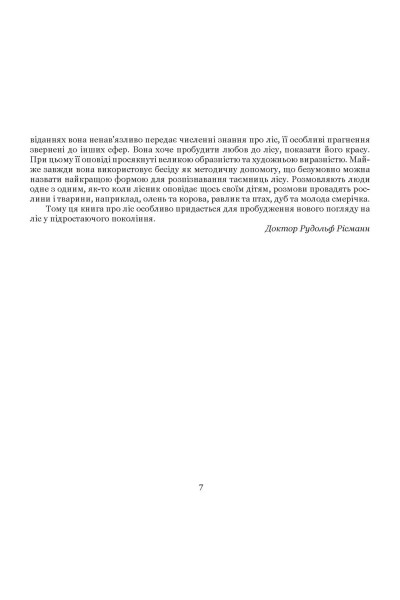 віданнях вона ненав'язливо передає численні знання про ліс, її особливі прагнення звернені до інших сфер. Вона хоче пробудити любов до лісу, показати його красу. При цьому її оповіді просякнуті великою образністю та художньою виразністю. Майже завжди вона використовує бесіду як методичну допомогу, що безумовно можна назвати найкращою формою для розпізнавання таємниць лісу. Розмовляють люди одне з одним, як-то коли лісник оповідає щось своїм дітям, розмови провадять рослини і тварини, наприклад, олень та корова, равлик та птах, дуб та молода смерічка.

Тому ця книга про ліс особливо придасться для пробудження нового погляду на ліс у підростаючого покоління.

Доктор Рудольф Рісманн

7